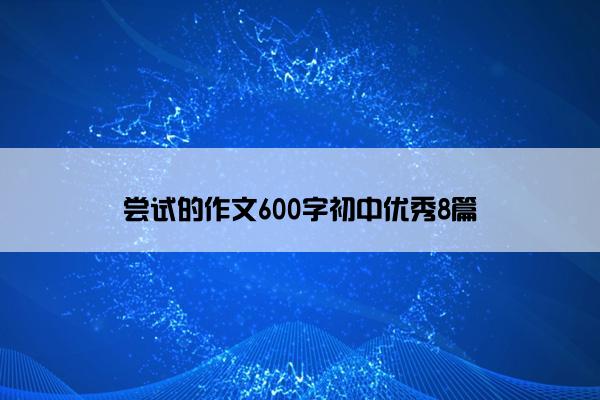 尝试的作文600字初中优秀8篇